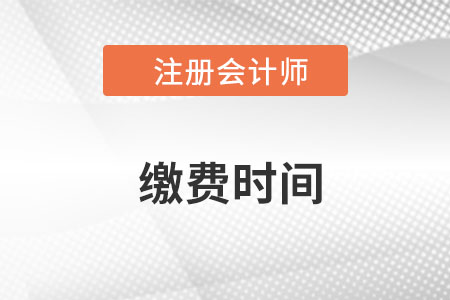 注册会计师

缴费时间